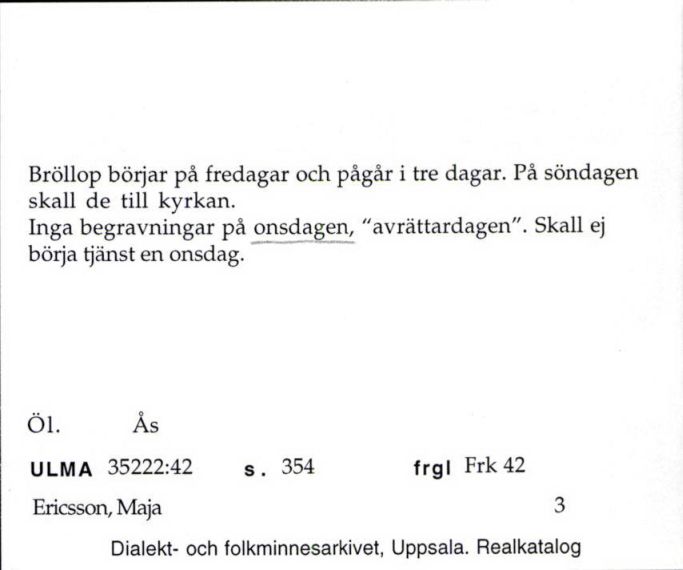 Bröllop börjar på fredagar och pågår i tre dagar. På söndagen skall de till kyrkan.
Inga begravningar på onsdagen, "avrättardagen". Skall ej börja tjänst en onsdag.

Öl. Ås

ULMA 35222:42 s. 354 frgl Frk 42

Ericsson, Maja 3

Dialekt- och folkminnesarkivet, Uppsala. Realkatalog